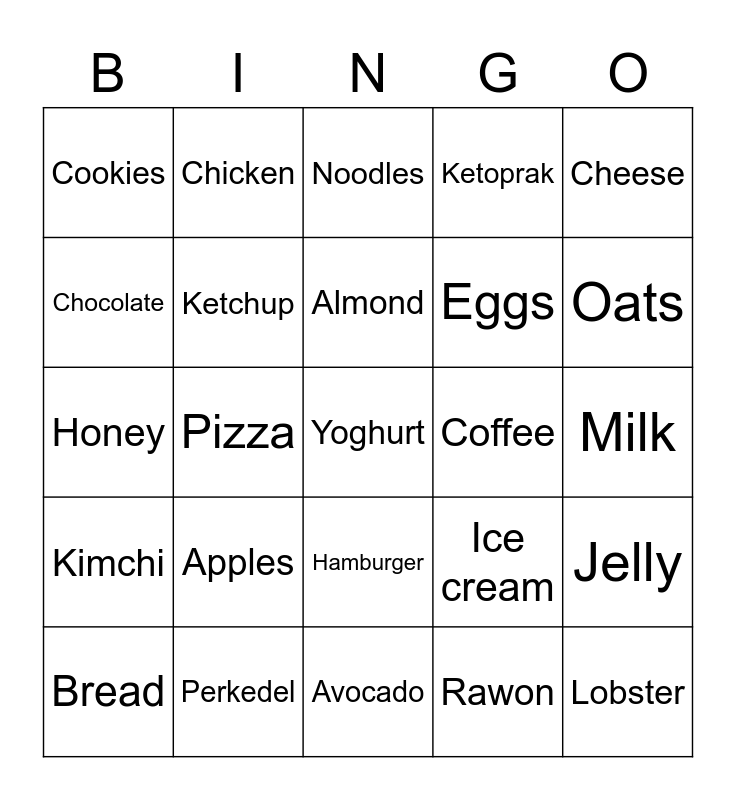 | B | I | N | G | O |
|---|---|---|---|---|
| Cookies | Chicken | Noodles | Ketoprak | Cheese |
| Chocolate | Ketchup | Almond | Eggs | Oats |
| Honey | Pizza | Yoghurt | Coffee | Milk |
| Kimchi | Apples | Hamburger | Ice cream | Jelly |
| Bread | Perkedel | Avocado | Rawon | Lobster |